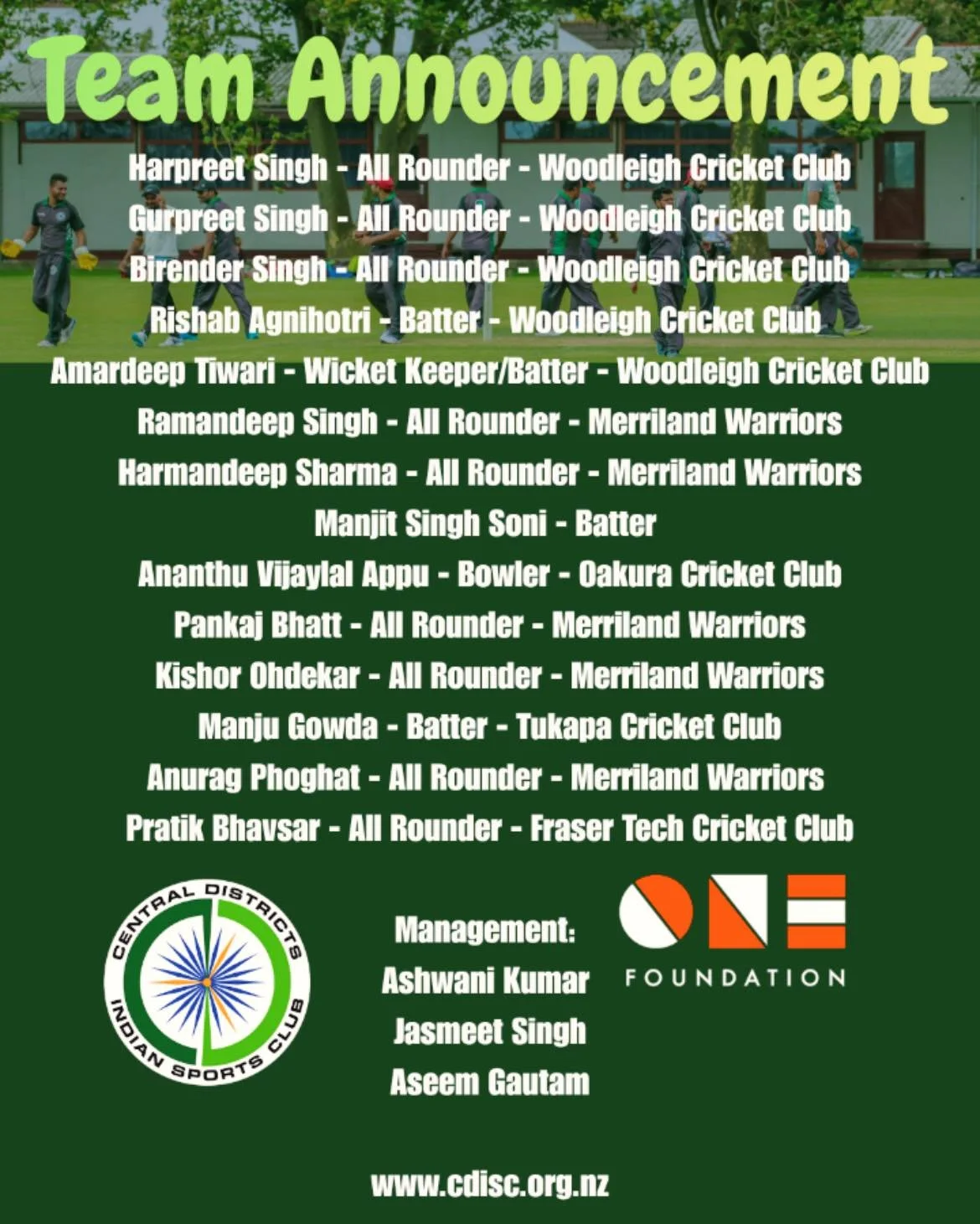 Team Announcement

Harpreet Singh - All Rounder - Woodleigh Cricket Club
Gurpreet Singh - All Rounder - Woodleigh Cricket Club
Birender Singh - All Rounder - Woodleigh Cricket Club
Rishab Agnihotri - Batter - Woodleigh Cricket Club
Amardeep Tiwari - Wicket Keeper/Batter - Woodleigh Cricket Club
Ramandeep Singh - All Rounder - Merriland Warriors
Harmandeep Sharma - All Rounder - Merriland Warriors
Manjit Singh Soni - Batter
Ananthu Vijaylal Appu - Bowler - Oakura Cricket Club
Pankaj Bhatt - All Rounder - Merriland Warriors
Kishor Ohdekar - All Rounder - Merriland Warriors
Manju Gowda - Batter - Tukapa Cricket Club
Anurag Phoghat - All Rounder - Merriland Warriors
Pratik Bhavsar - All Rounder - Fraser Tech Cricket Club

CENTRAL DISTRICTS
INDIAN SPORTS CLUB

Management:
Ashwani Kumar
Jasmeet Singh
Aseem Gautam

ONE
FOUNDATION

www.cdisc.org.nz